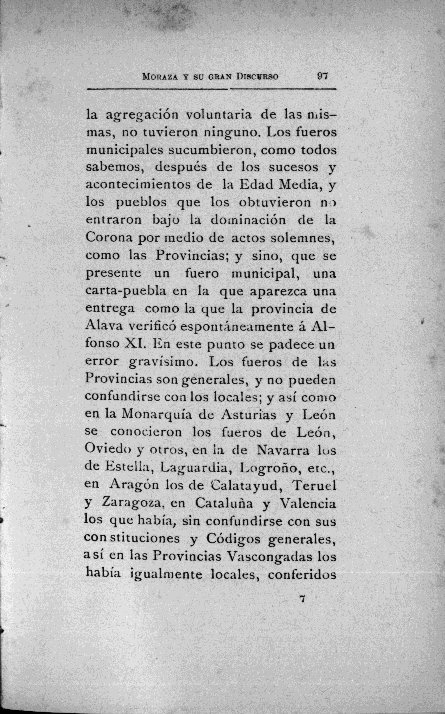 MORAZA Y SU GRAN DISCURSO 97

la agregación voluntaria de las mismas, no tuvieron ninguno. Los fueros municipales sucumbieron, como todos sabemos, después de los sucesos y acontecimientos de la Edad Media, y los pueblos que los obtuvieron no entraron bajo la dominación de la Corona por medio de actos solemnes, como las Provincias; y sino, que se presente un fuero municipal, una carta-puebla en la que aparezca una entrega como la que la provincia de Alava verificó espontáneamente á Alfonso XI. En este punto se padece un error gravísimo. Los fueros de las Provincias son generales, y no pueden confundirse con los locales; y así como en la Monarquía de Asturias y León se conocieron los fueros de León, Oviedo y otros, en la de Navarra los de Estella, Laguardia, Logroño, etc., en Aragón los de Calatayud, Teruel y Zaragoza, en Cataluña y Valencia los que había, sin confundirse con sus constituciones y Códigos generales, así en las Provincias Vascongadas los había igualmente locales, conferidos

7